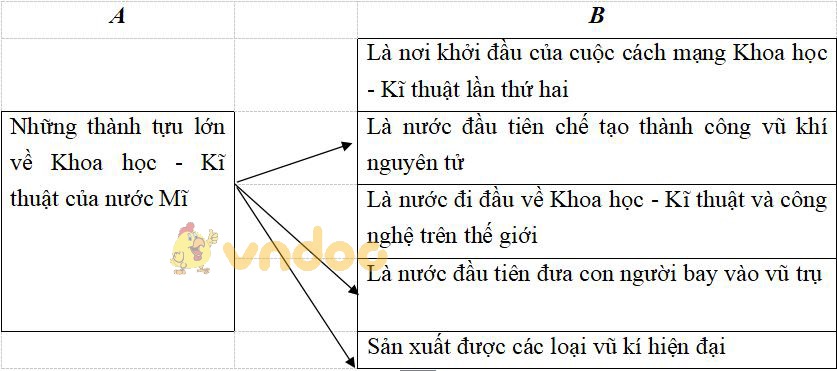 | A | | B |
|---|---|---|
| | | Là nơi khởi đầu của cuộc cách mạng Khoa học - Kĩ thuật lần thứ hai |
| Những thành tựu lớn về Khoa học - Kĩ thuật của nước Mĩ | | Là nước đầu tiên chế tạo thành công vũ khí nguyên tử |
| | | Là nước đi đầu về Khoa học - Kĩ thuật và công nghệ trên thế giới |
| | | Là nước đầu tiên đưa con người bay vào vũ trụ |
| | | Sản xuất được các loại vũ kí hiện đại |

vndoc